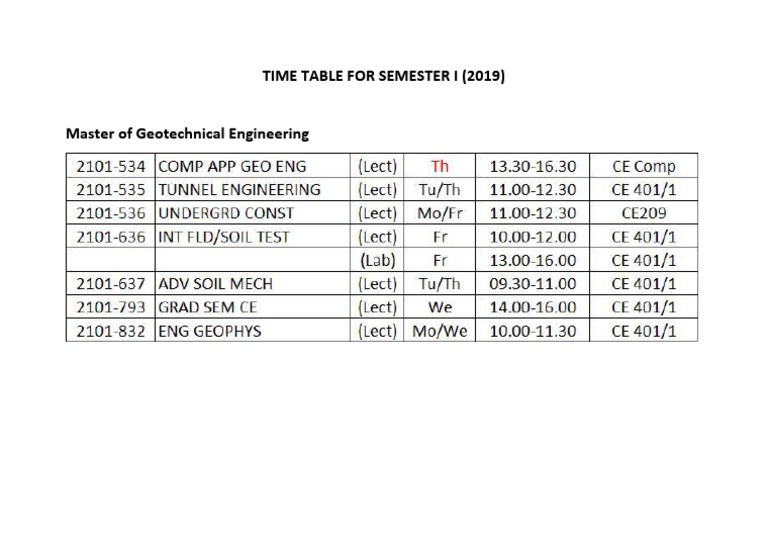 TIME TABLE FOR SEMESTER I (2019)

Master of Geotechnical Engineering

| | | | | | |
|---|---|---|---|---|---|
| 2101-534 | COMP APP GEO ENG | (Lect) | Th | 13.30-16.30 | CE Comp |
| 2101-535 | TUNNEL ENGINEERING | (Lect) | Tu/Th | 11.00-12.30 | CE 401/1 |
| 2101-536 | UNDERGRD CONST | (Lect) | Mo/Fr | 11.00-12.30 | CE209 |
| 2101-636 | INT FLD/SOIL TEST | (Lect) | Fr | 10.00-12.00 | CE 401/1 |
| | | (Lab) | Fr | 13.00-16.00 | CE 401/1 |
| 2101-637 | ADV SOIL MECH | (Lect) | Tu/Th | 09.30-11.00 | CE 401/1 |
| 2101-793 | GRAD SEM CE | (Lect) | We | 14.00-16.00 | CE 401/1 |
| 2101-832 | ENG GEOPHYS | (Lect) | Mo/We | 10.00-11.30 | CE 401/1 |